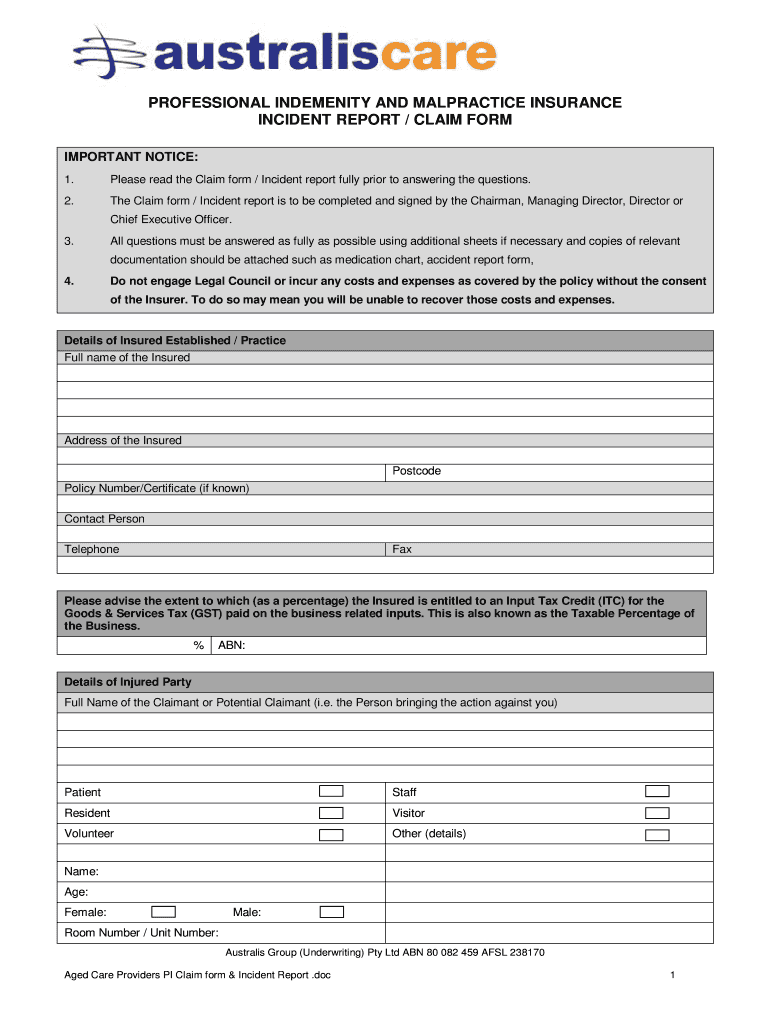 australiscare

PROFESSIONAL INDEMENITY AND MALPRACTICE INSURANCE
INCIDENT REPORT / CLAIM FORM

IMPORTANT NOTICE:

1. Please read the Claim form / Incident report fully prior to answering the questions.

2. The Claim form / Incident report is to be completed and signed by the Chairman, Managing Director, Director or Chief Executive Officer.

3. All questions must be answered as fully as possible using additional sheets if necessary and copies of relevant documentation should be attached such as medication chart, accident report form,

4. Do not engage Legal Council or incur any costs and expenses as covered by the policy without the consent of the Insurer. To do so may mean you will be unable to recover those costs and expenses.

Details of Insured Established / Practice
Full name of the Insured

Address of the Insured

Postcode

Policy Number/Certificate (if known)

Contact Person

Telephone

Fax

Please advise the extent to which (as a percentage) the Insured is entitled to an Input Tax Credit (ITC) for the Goods & Services Tax (GST) paid on the business related inputs. This is also known as the Taxable Percentage of the Business.

% ABN:

Details of Injured Party
Full Name of the Claimant or Potential Claimant (i.e. the Person bringing the action against you)

Patient

Staff

Resident

Visitor

Volunteer

Other (details)

Name:
Age:
Female: Male:
Room Number / Unit Number:

Australis Group (Underwriting) Pty Ltd ABN 80 082 459 AFSL 238170

Aged Care Providers PI Claim form & Incident Report .doc

1